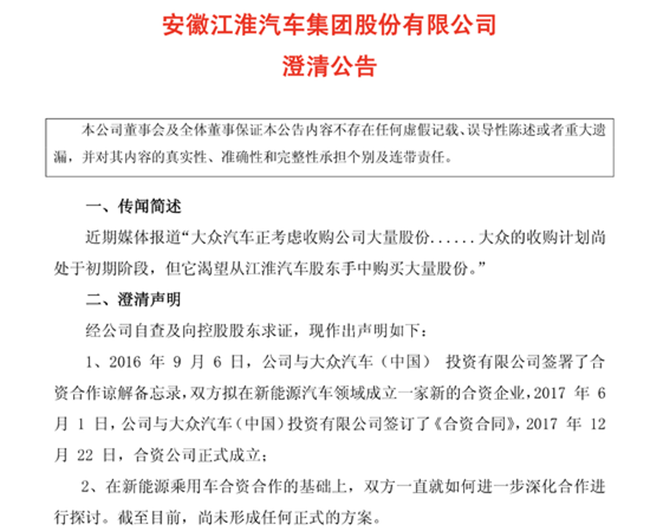 安徽江淮汽车集团股份有限公司
澄清公告

本公司董事会及全体董事保证本公告内容不存在任何虚假记载、误导性陈述或者重大遗漏，并对其内容的真实性、准确性和完整性承担个别及连带责任。

一、传闻简述

近期媒体报道“大众汽车正考虑收购公司大量股份......大众的收购计划尚处于初期阶段，但它渴望从江淮汽车股东手中购买大量股份。”

二、澄清声明

经公司自查及向控股股东求证，现作出声明如下：

1、2016 年 9 月 6 日，公司与大众汽车（中国） 投资有限公司签署了合资合作谅解备忘录，双方拟在新能源汽车领域成立一家新的合资企业，2017 年 6 月 1 日，公司与大众汽车（中国）投资有限公司签订了《合资合同》，2017 年 12 月 22 日，合资公司正式成立；

2、在新能源乘用车合资合作的基础上，双方一直就如何进一步深化合作进行探讨。截至目前，尚未形成任何正式的方案。